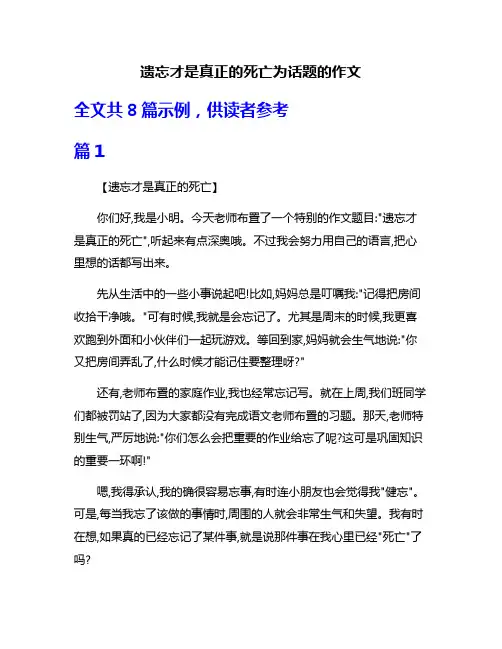 遗忘才是真正的死亡为话题的作文

全文共 8 篇示例，供读者参考

篇 1

【遗忘才是真正的死亡】

你们好,我是小明。今天老师布置了一个特别的作文题目:"遗忘才是真正的死亡",听起来有点深奥哦。不过我会努力用自己的语言,把心里想的话都写出来。

先从生活中的一些小事说起吧!比如,妈妈总是叮嘱我:"记得把房间收拾干净哦。"可有时候,我就是会忘记了。尤其是周末的时候,我更喜欢跑到外面和小伙伴们一起玩游戏。等回到家,妈妈就会生气地说:"你又把房间弄乱了,什么时候才能记住要整理呀?"

还有,老师布置的家庭作业,我也经常忘记写。就在上周,我们班同学们都被罚站了,因为大家都没有完成语文老师布置的习题。那天,老师特别生气,严厉地说:"你们怎么会把重要的作业给忘了呢?这可是巩固知识的重要一环啊!"

嗯,我得承认,我的确很容易忘事,有时连小朋友也会觉得我"健忘"。可是,每当我忘了该做的事情时,周围的人就会非常生气和失望。我有时在想,如果真的已经忘记了某件事,就是说那件事在我心里已经"死亡"了吗?